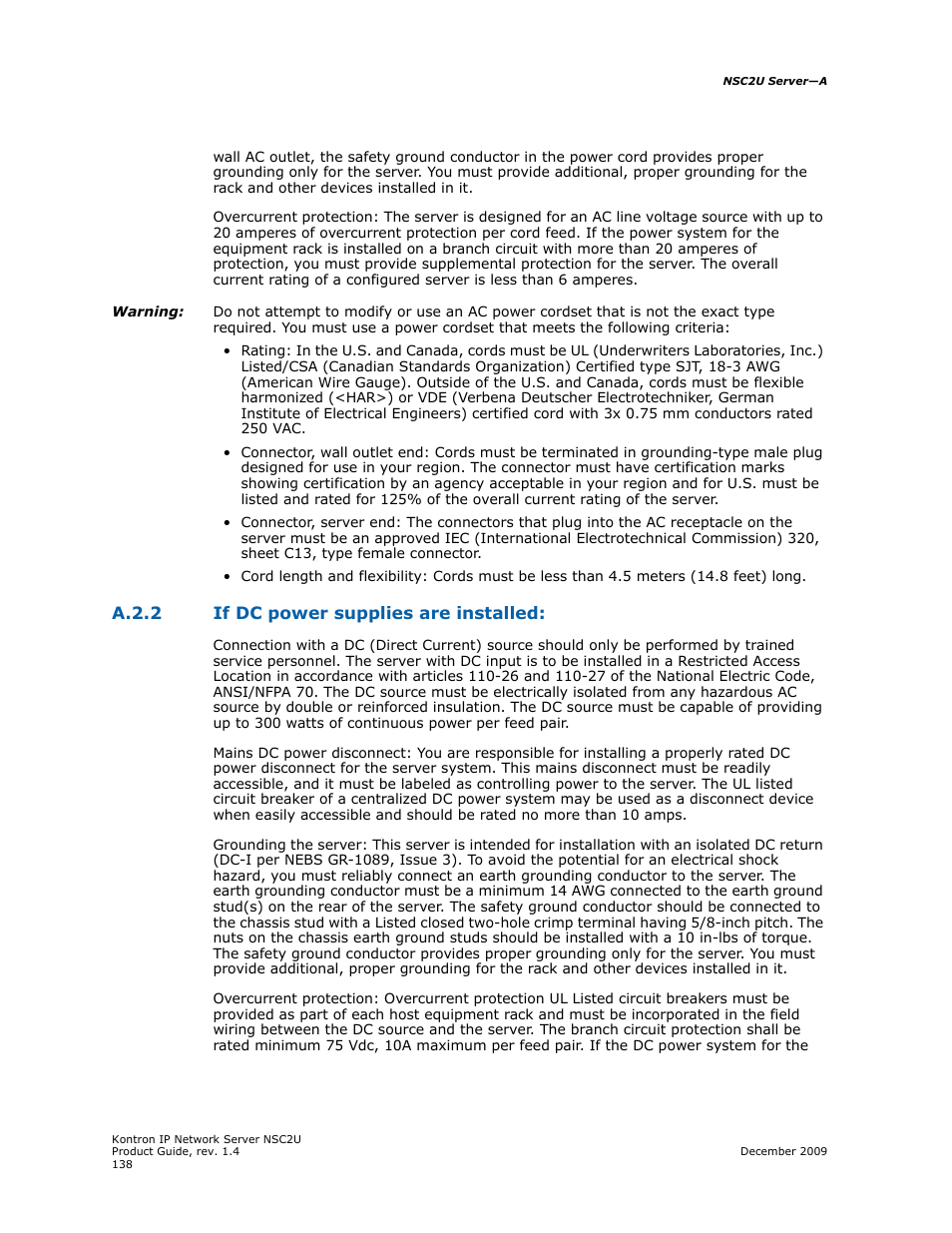 NSC2U Server—A

wall AC outlet, the safety ground conductor in the power cord provides proper grounding only for the server. You must provide additional, proper grounding for the rack and other devices installed in it.

Overcurrent protection: The server is designed for an AC line voltage source with up to 20 amperes of overcurrent protection per cord feed. If the power system for the equipment rack is installed on a branch circuit with more than 20 amperes of protection, you must provide supplemental protection for the server. The overall current rating of a configured server is less than 6 amperes.

Warning: Do not attempt to modify or use an AC power cordset that is not the exact type required. You must use a power cordset that meets the following criteria:

• Rating: In the U.S. and Canada, cords must be UL (Underwriters Laboratories, Inc.) Listed/CSA (Canadian Standards Organization) Certified type SJT, 18-3 AWG (American Wire Gauge). Outside of the U.S. and Canada, cords must be flexible harmonized (<HAR>) or VDE (Verbena Deutscher Electrotechniker, German Institute of Electrical Engineers) certified cord with 3x 0.75 mm conductors rated 250 VAC.

• Connector, wall outlet end: Cords must be terminated in grounding-type male plug designed for use in your region. The connector must have certification marks showing certification by an agency acceptable in your region and for U.S. must be listed and rated for 125% of the overall current rating of the server.

• Connector, server end: The connectors that plug into the AC receptacle on the server must be an approved IEC (International Electrotechnical Commission) 320, sheet C13, type female connector.

• Cord length and flexibility: Cords must be less than 4.5 meters (14.8 feet) long.

A.2.2 If DC power supplies are installed:

Connection with a DC (Direct Current) source should only be performed by trained service personnel. The server with DC input is to be installed in a Restricted Access Location in accordance with articles 110-26 and 110-27 of the National Electric Code, ANSI/NFPA 70. The DC source must be electrically isolated from any hazardous AC source by double or reinforced insulation. The DC source must be capable of providing up to 300 watts of continuous power per feed pair.

Mains DC power disconnect: You are responsible for installing a properly rated DC power disconnect for the server system. This mains disconnect must be readily accessible, and it must be labeled as controlling power to the server. The UL listed circuit breaker of a centralized DC power system may be used as a disconnect device when easily accessible and should be rated no more than 10 amps.

Grounding the server: This server is intended for installation with an isolated DC return (DC-I per NEBS GR-1089, Issue 3). To avoid the potential for an electrical shock hazard, you must reliably connect an earth grounding conductor to the server. The earth grounding conductor must be a minimum 14 AWG connected to the earth ground stud(s) on the rear of the server. The safety ground conductor should be connected to the chassis stud with a Listed closed two-hole crimp terminal having 5/8-inch pitch. The nuts on the chassis earth ground studs should be installed with a 10 in-lbs of torque. The safety ground conductor provides proper grounding only for the server. You must provide additional, proper grounding for the rack and other devices installed in it.

Overcurrent protection: Overcurrent protection UL Listed circuit breakers must be provided as part of each host equipment rack and must be incorporated in the field wiring between the DC source and the server. The branch circuit protection shall be rated minimum 75 Vdc, 10A maximum per feed pair. If the DC power system for the

Kontron IP Network Server NSC2U
Product Guide, rev. 1.4
138

December 2009